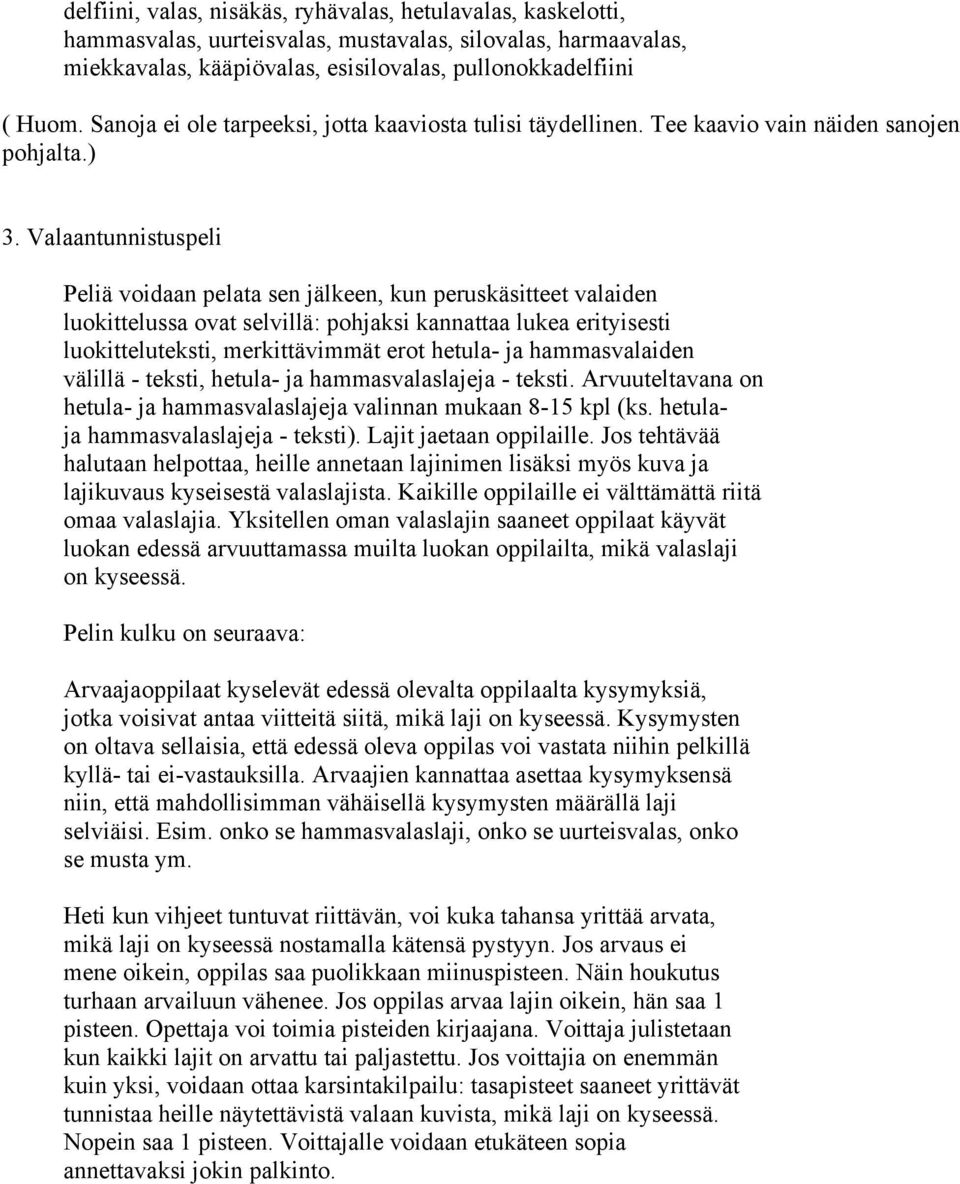 delfiini, valas, nisäkäs, ryhävalas, hetulavalas, kaskelotti, hammasvalas, uurteisvalas, mustavalas, silovalas, harmaavalas, miekkavalas, kääpiövalas, esisilovalas, pullonokkadelfiini

( Huom. Sanoja ei ole tarpeeksi, jotta kaaviosta tulisi täydellinen. Tee kaavio vain näiden sanojen pohjalta.)

3. Valaantunnistuspeli

Peliä voidaan pelata sen jälkeen, kun peruskäsitteet valaiden luokittelussa ovat selvillä: pohjaksi kannattaa lukea erityisesti luokitteluteksti, merkittävimmät erot hetula- ja hammasvalaiden välillä - teksti, hetula- ja hammasvalaslajeja - teksti. Arvuuteltavana on hetula- ja hammasvalaslajeja valinnan mukaan 8-15 kpl (ks. hetula- ja hammasvalaslajeja - teksti). Lajit jaetaan oppilaille. Jos tehtävää halutaan helpottaa, heille annetaan lajinimen lisäksi myös kuva ja lajikuvaus kyseisestä valaslajista. Kaikille oppilaille ei välttämättä riitä omaa valaslajia. Yksitellen oman valaslajin saaneet oppilaat käyvät luokan edessä arvuuttamassa muilta luokan oppilailta, mikä valaslaji on kyseessä.

Pelin kulku on seuraava:

Arvaajaoppilaat kyselevät edessä olevalta oppilaalta kysymyksiä, jotka voisivat antaa viitteitä siitä, mikä laji on kyseessä. Kysymysten on oltava sellaisia, että edessä oleva oppilas voi vastata niihin pelkillä kyllä- tai ei-vastauksilla. Arvaajien kannattaa asettaa kysymyksensä niin, että mahdollisimman vähäisellä kysymysten määrällä laji selviäisi. Esim. onko se hammasvalaslaji, onko se uurteisvalas, onko se musta ym.

Heti kun vihjeet tuntuvat riittävän, voi kuka tahansa yrittää arvata, mikä laji on kyseessä nostamalla kätensä pystyyn. Jos arvaus ei mene oikein, oppilas saa puolikkaan miinuspisteen. Näin houkutus turhaan arvailuun vähenee. Jos oppilas arvaa lajin oikein, hän saa 1 pisteen. Opettaja voi toimia pisteiden kirjaajana. Voittaja julistetaan kun kaikki lajit on arvattu tai paljastettu. Jos voittajia on enemmän kuin yksi, voidaan ottaa karsintakilpailu: tasapisteet saaneet yrittävät tunnistaa heille näytettävistä valaan kuvista, mikä laji on kyseessä. Nopein saa 1 pisteen. Voittajalle voidaan etukäteen sopia annettavaksi jokin palkinto.